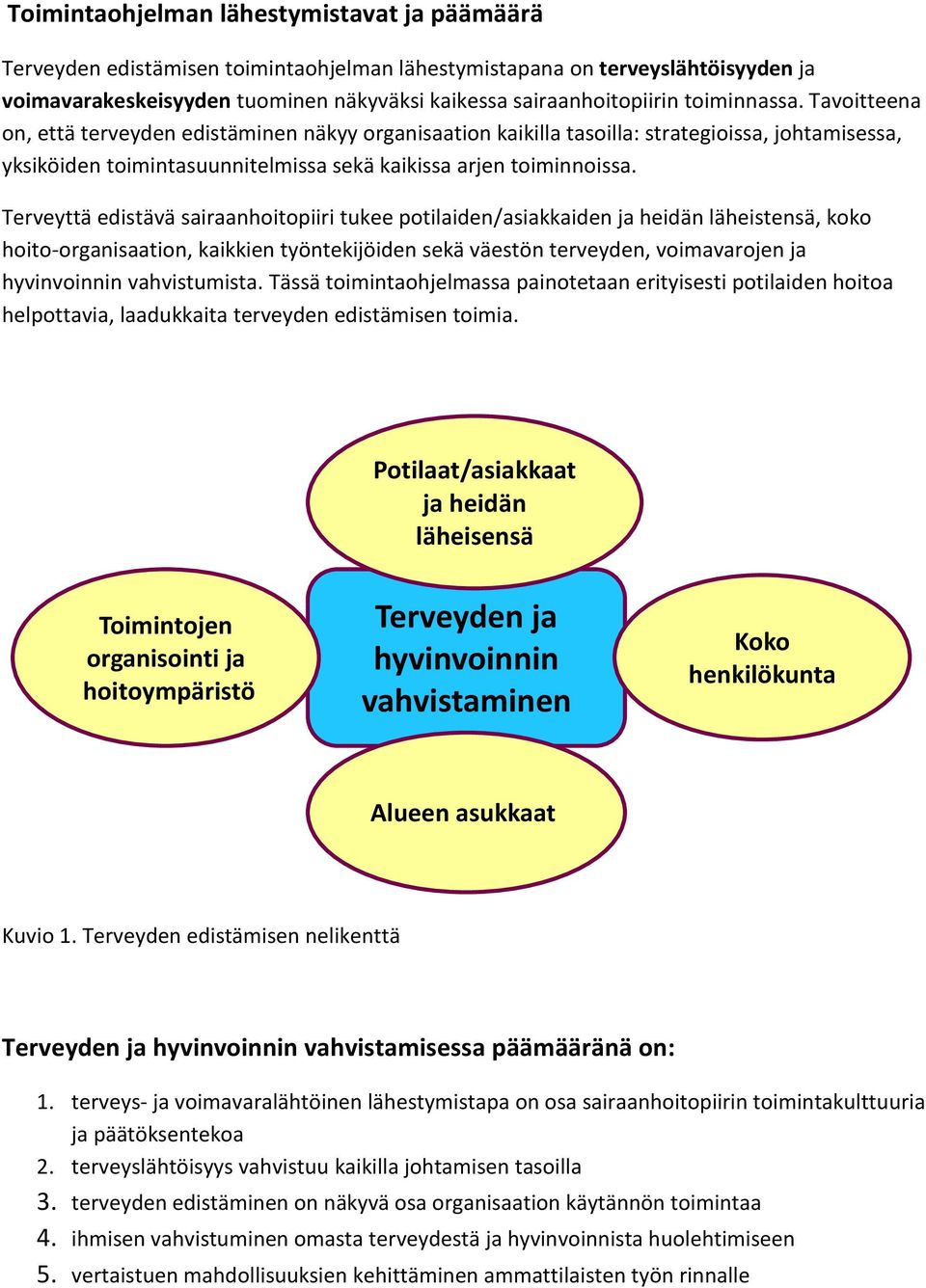 Toimintaohjelman lähestymistavat ja päämäärä

Terveyden edistämisen toimintaohjelman lähestymistapana on terveyslähtöisyyden ja voimavarakeskeisyyden tuominen näkyväksi kaikessa sairaanhoitopiirin toiminnassa. Tavoitteena on, että terveyden edistäminen näkyy organisaation kaikilla tasoilla: strategioissa, johtamisessa, yksiköiden toimintasuunnitelmissa sekä kaikissa arjen toiminnoissa.

Terveyttä edistävä sairaanhoitopiiri tukee potilaiden/asiakkaiden ja heidän läheistensä, koko hoito-organisaation, kaikkien työntekijöiden sekä väestön terveyden, voimavarojen ja hyvinvoinnin vahvistumista. Tässä toimintaohjelmassa painotetaan erityisesti potilaiden hoitoa helpottavia, laadukkaita terveyden edistämisen toimia.

Potilaat/asiakkaat ja heidän läheisensä

Toimintojen organisointi ja hoitoympäristö

Terveyden ja hyvinvoinnin vahvistaminen

Koko henkilökunta

Alueen asukkaat

Kuvio 1. Terveyden edistämisen nelikenttä

Terveyden ja hyvinvoinnin vahvistamisessa päämääränä on:

1. terveys- ja voimavaralähtöinen lähestymistapa on osa sairaanhoitopiirin toimintakulttuuria ja päätöksentekoa
2. terveyslähtöisyys vahvistuu kaikilla johtamisen tasoilla
3. terveyden edistäminen on näkyvä osa organisaation käytännön toimintaa
4. ihmisen vahvistuminen omasta terveydestä ja hyvinvoinnista huolehtimiseen
5. vertaistuen mahdollisuuksien kehittäminen ammattilaisten työn rinnalle